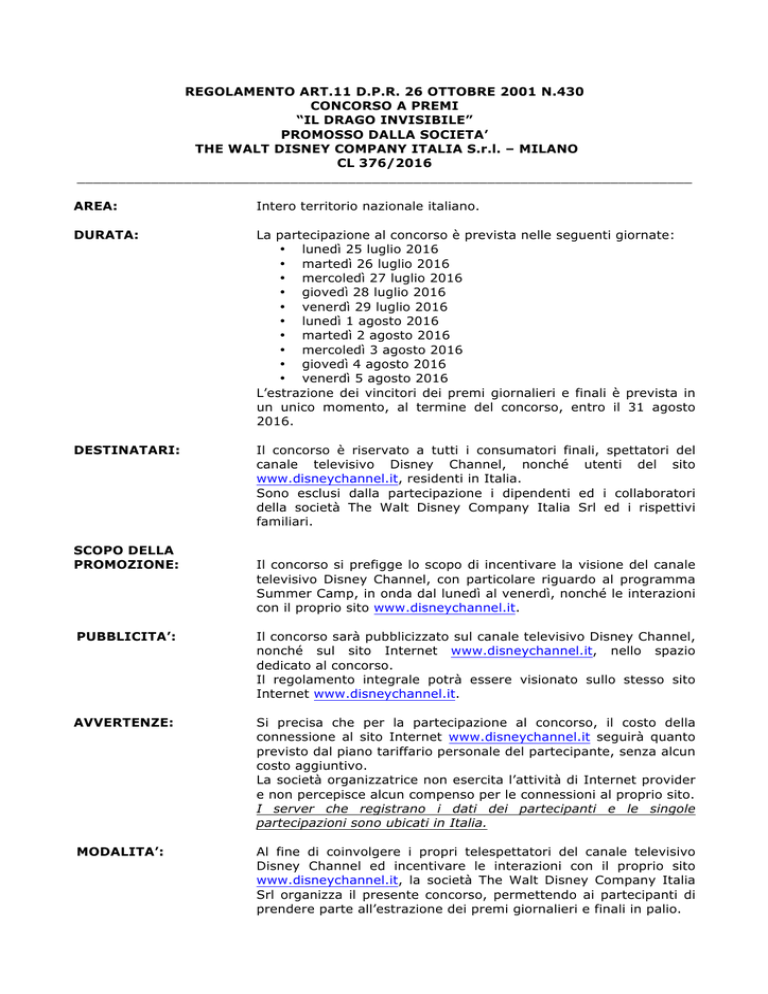 REGOLAMENTO ART.11 D.P.R. 26 OTTOBRE 2001 N.430
CONCORSO A PREMI
"IL DRAGO INVISIBILE"
PROMOSSO DALLA SOCIETA'
THE WALT DISNEY COMPANY ITALIA S.r.l. – MILANO
CL 376/2016

AREA:

Intero territorio nazionale italiano.

DURATA:

La partecipazione al concorso è prevista nelle seguenti giornate:
• lunedì 25 luglio 2016
• martedì 26 luglio 2016
• mercoledì 27 luglio 2016
• giovedì 28 luglio 2016
• venerdì 29 luglio 2016
• lunedì 1 agosto 2016
• martedì 2 agosto 2016
• mercoledì 3 agosto 2016
• giovedì 4 agosto 2016
• venerdì 5 agosto 2016
L'estrazione dei vincitori dei premi giornalieri e finali è prevista in un unico momento, al termine del concorso, entro il 31 agosto 2016.

DESTINATARI:

Il concorso è riservato a tutti i consumatori finali, spettatori del canale televisivo Disney Channel, nonché utenti del sito www.disneychannel.it, residenti in Italia.
Sono esclusi dalla partecipazione i dipendenti ed i collaboratori della società The Walt Disney Company Italia Srl ed i rispettivi familiari.

SCOPO DELLA PROMOZIONE:

Il concorso si prefigge lo scopo di incentivare la visione del canale televisivo Disney Channel, con particolare riguardo al programma Summer Camp, in onda dal lunedì al venerdì, nonché le interazioni con il proprio sito www.disneychannel.it.

PUBBLICITA':

Il concorso sarà pubblicizzato sul canale televisivo Disney Channel, nonché sul sito Internet www.disneychannel.it, nello spazio dedicato al concorso.
Il regolamento integrale potrà essere visionato sullo stesso sito Internet www.disneychannel.it.

AVVERTENZE:

Si precisa che per la partecipazione al concorso, il costo della connessione al sito Internet www.disneychannel.it seguirà quanto previsto dal piano tariffario personale del partecipante, senza alcun costo aggiuntivo.
La società organizzatrice non esercita l'attività di Internet provider e non percepisce alcun compenso per le connessioni al proprio sito.
I server che registrano i dati dei partecipanti e le singole partecipazioni sono ubicati in Italia.

MODALITA':

Al fine di coinvolgere i propri telespettatori del canale televisivo Disney Channel ed incentivare le interazioni con il proprio sito www.disneychannel.it, la società The Walt Disney Company Italia Srl organizza il presente concorso, permettendo ai partecipanti di prendere parte all'estrazione dei premi giornalieri e finali in palio.